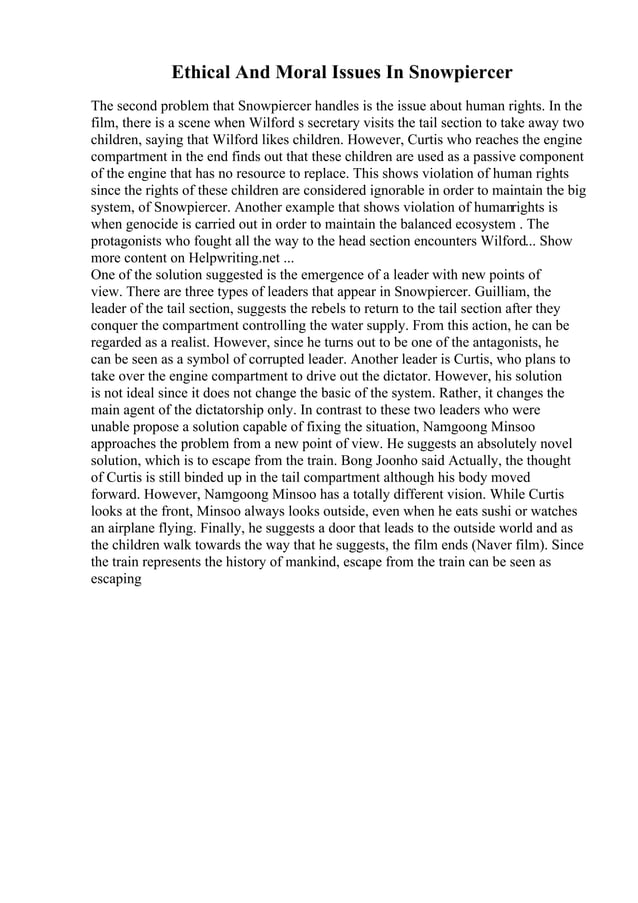 Ethical And Moral Issues In Snowpiercer

The second problem that Snowpiercer handles is the issue about human rights. In the film, there is a scene when Wilford s secretary visits the tail section to take away two children, saying that Wilford likes children. However, Curtis who reaches the engine compartment in the end finds out that these children are used as a passive component of the engine that has no resource to replace. This shows violation of human rights since the rights of these children are considered ignorable in order to maintain the big system, of Snowpiercer. Another example that shows violation of humanrights is when genocide is carried out in order to maintain the balanced ecosystem . The protagonists who fought all the way to the head section encounters Wilford... Show more content on Helpwriting.net ...
One of the solution suggested is the emergence of a leader with new points of view. There are three types of leaders that appear in Snowpiercer. Guilliam, the leader of the tail section, suggests the rebels to return to the tail section after they conquer the compartment controlling the water supply. From this action, he can be regarded as a realist. However, since he turns out to be one of the antagonists, he can be seen as a symbol of corrupted leader. Another leader is Curtis, who plans to take over the engine compartment to drive out the dictator. However, his solution is not ideal since it does not change the basic of the system. Rather, it changes the main agent of the dictatorship only. In contrast to these two leaders who were unable propose a solution capable of fixing the situation, Namgoong Minsoo approaches the problem from a new point of view. He suggests an absolutely novel solution, which is to escape from the train. Bong Joonho said Actually, the thought of Curtis is still binded up in the tail compartment although his body moved forward. However, Namgoong Minsoo has a totally different vision. While Curtis looks at the front, Minsoo always looks outside, even when he eats sushi or watches an airplane flying. Finally, he suggests a door that leads to the outside world and as the children walk towards the way that he suggests, the film ends (Naver film). Since the train represents the history of mankind, escape from the train can be seen as escaping